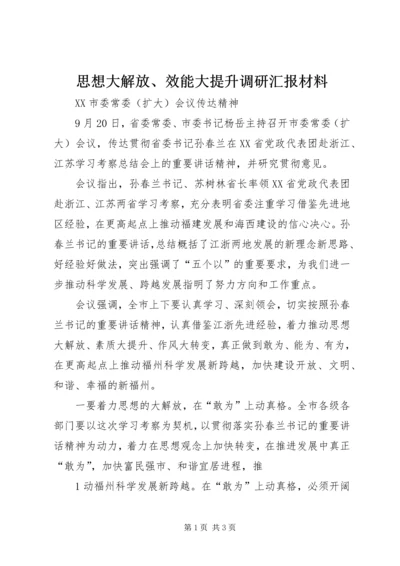 思想大解放、效能大提升调研汇报材料

XX 市委常委（扩大）会议传达精神

9 月 20 日，省委常委、市委书记杨岳主持召开市委常委（扩大）会议，传达贯彻省委书记孙春兰在 XX 省党政代表团赴浙江、江苏学习考察总结会上的重要讲话精神，并研究贯彻意见。

会议指出，孙春兰书记、苏树林省长率领 XX 省党政代表团赴浙江、江苏两省学习考察，充分表明省委注重学习借鉴先进地区经验，在更高起点上推动福建发展和海西建设的信心决心。孙春兰书记的重要讲话，总结概括了江浙两地发展的新理念新思路、好经验好做法，突出强调了“五个以”的重要要求，为我们进一步推动科学发展、跨越发展指明了努力方向和工作重点。

会议强调，全市上下要认真学习、深刻领会，切实按照孙春兰书记的重要讲话精神，认真借鉴江浙先进经验，着力推动思想大解放、素质大提升、作风大转变，真正做到敢为、能为、有为，在更高起点上推动福州科学发展新跨越，加快建设开放、文明、和谐、幸福的新福州。

一要着力思想的大解放，在“敢为”上动真格。全市各级各部门要以这次学习考察为契机，以贯彻落实孙春兰书记的重要讲话精神为动力，着力在思想观念上加快转变，在推进发展中真正“敢为”，加快富民强市、和谐宜居进程，推

1 动福州科学发展新跨越。在“敢为”上动真格，必须开阔

第 1 页 共 3 页